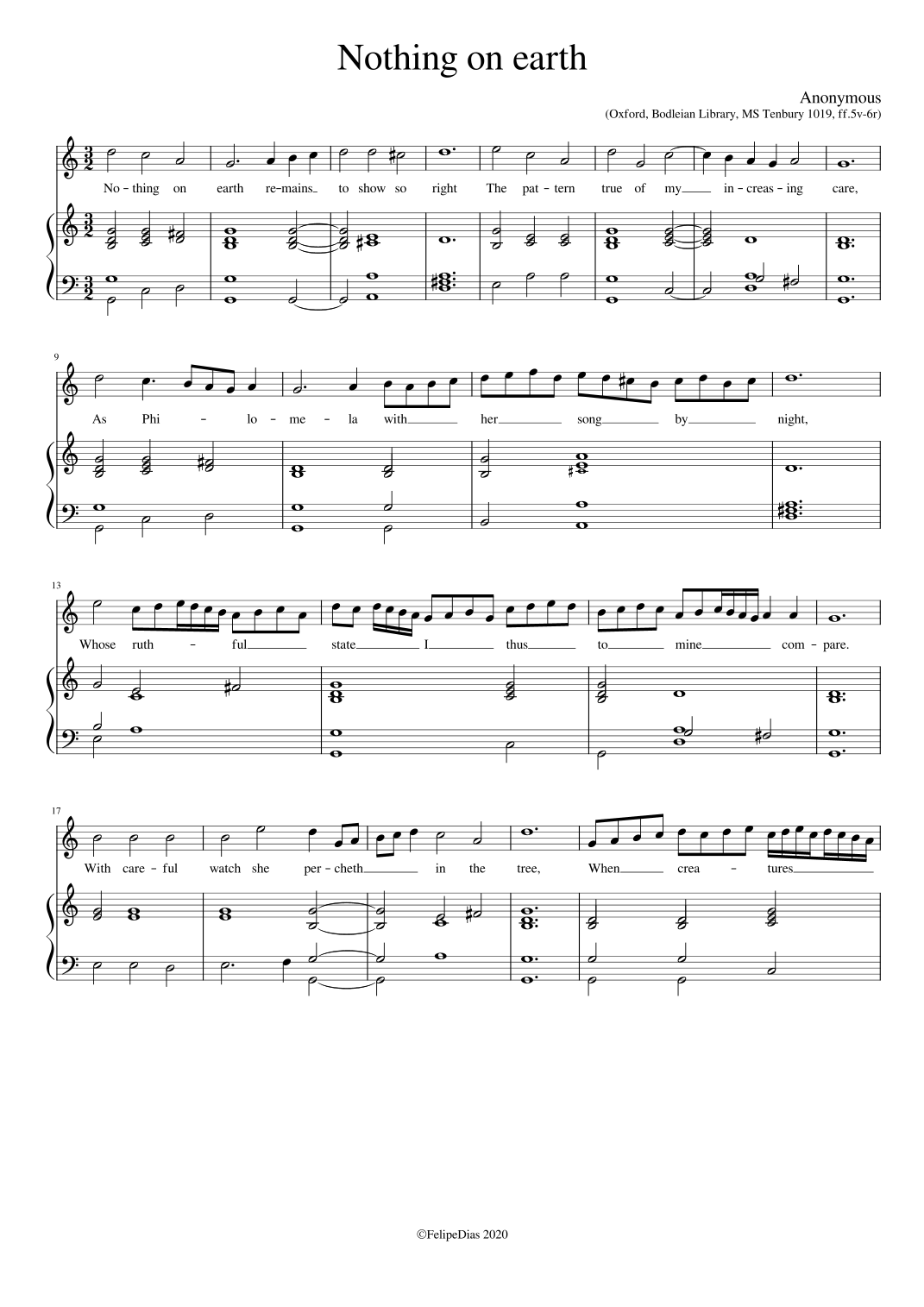 Nothing on earth

Anonymous
(Oxford, Bodleian Library, MS Tenbury 1019, ff.5v-6r)

No - thing on earth re - mains to show so right The pat - tern true of my in - creas - ing care,

9
As Phi - lo - me - la with her song by night,

13
Whose ruth - ful state I thus to mine com - pare.

17
With care - ful watch she per - cheth in the tree, When crea - tures

©FelipeDias 2020